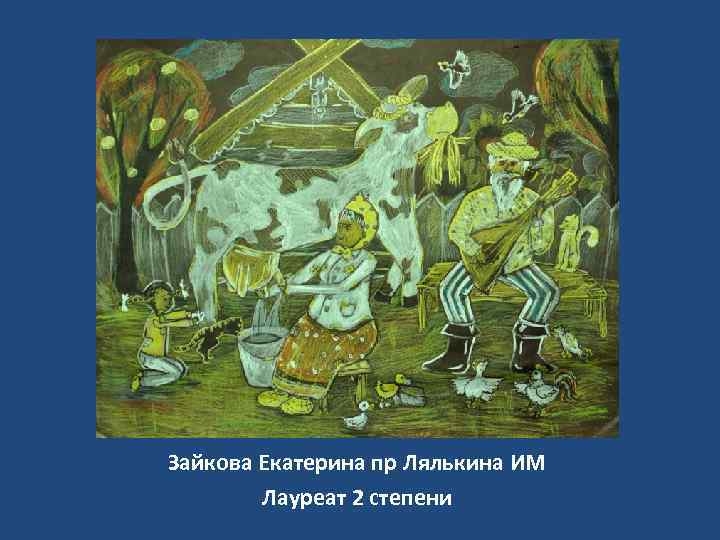 Зайкова Екатерина пр Лялькина ИМ
Лауреат 2 степени